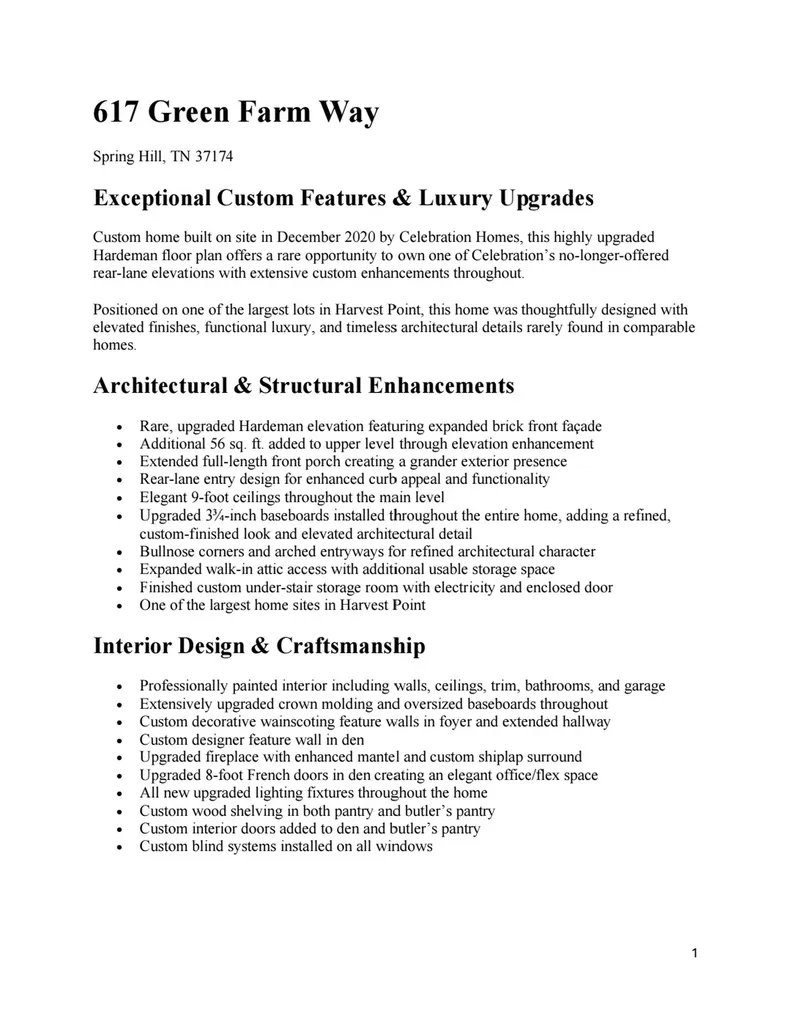 617 Green Farm Way

Spring Hill, TN 37174

Exceptional Custom Features & Luxury Upgrades

Custom home built on site in December 2020 by Celebration Homes, this highly upgraded Hardeman floor plan offers a rare opportunity to own one of Celebration's no-longer-offered rear-lane elevations with extensive custom enhancements throughout.

Positioned on one of the largest lots in Harvest Point, this home was thoughtfully designed with elevated finishes, functional luxury, and timeless architectural details rarely found in comparable homes.

Architectural & Structural Enhancements

• Rare, upgraded Hardeman elevation featuring expanded brick front façade
• Additional 56 sq. ft. added to upper level through elevation enhancement
• Extended full-length front porch creating a grander exterior presence
• Rear-lane entry design for enhanced curb appeal and functionality
• Elegant 9-foot ceilings throughout the main level
• Upgraded 3¾-inch baseboards installed throughout the entire home, adding a refined, custom-finished look and elevated architectural detail
• Bullnose corners and arched entryways for refined architectural character
• Expanded walk-in attic access with additional usable storage space
• Finished custom under-stair storage room with electricity and enclosed door
• One of the largest home sites in Harvest Point

Interior Design & Craftsmanship

• Professionally painted interior including walls, ceilings, trim, bathrooms, and garage
• Extensively upgraded crown molding and oversized baseboards throughout
• Custom decorative wainscoting feature walls in foyer and extended hallway
• Custom designer feature wall in den
• Upgraded fireplace with enhanced mantel and custom shiplap surround
• Upgraded 8-foot French doors in den creating an elegant office/flex space
• All new upgraded lighting fixtures throughout the home
• Custom wood shelving in both pantry and butler's pantry
• Custom interior doors added to den and butler's pantry
• Custom blind systems installed on all windows

1